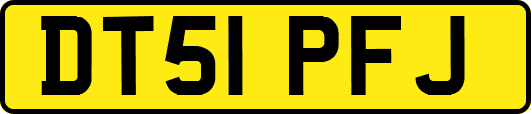 DT51 PFJ